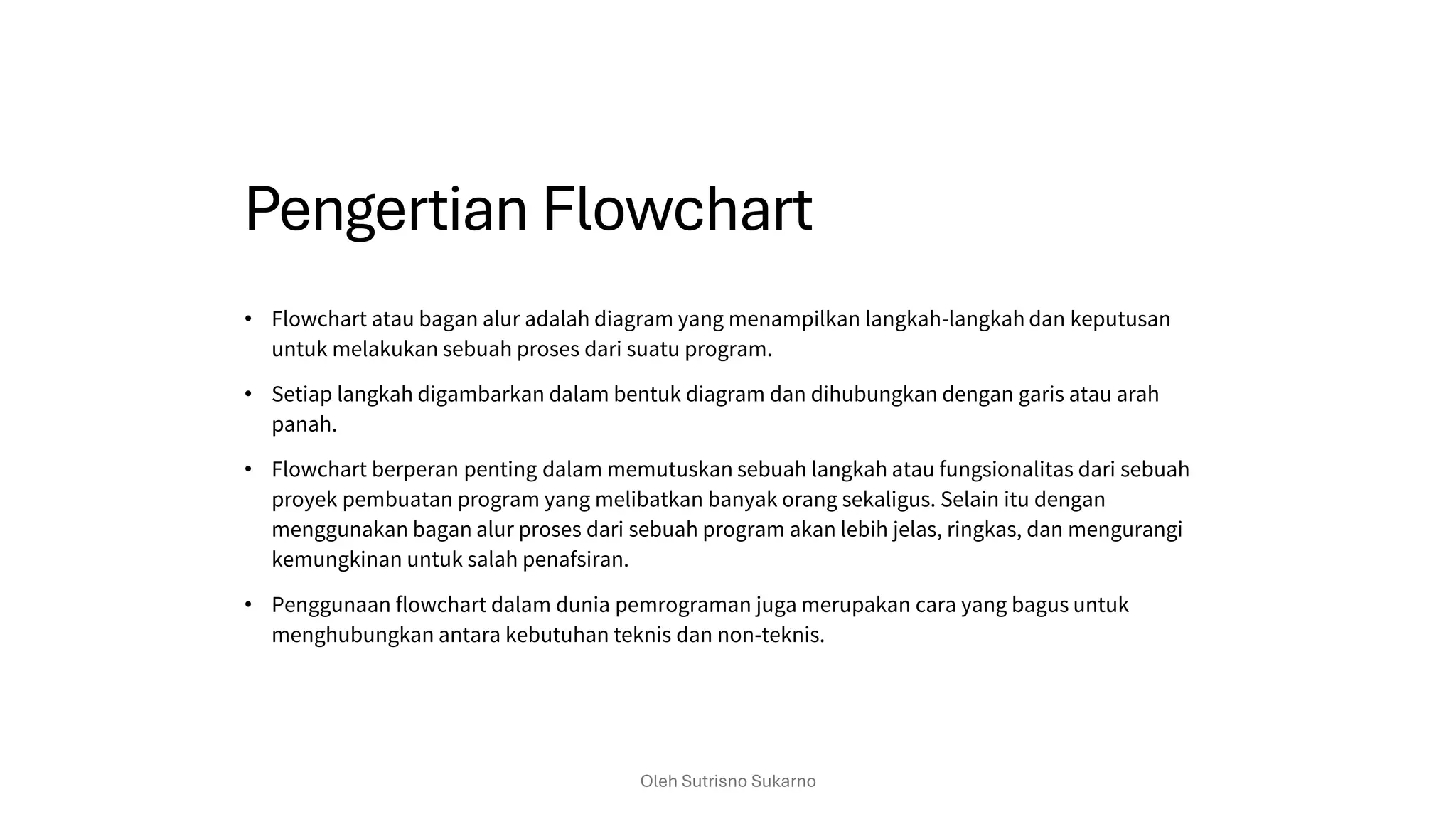 Pengertian Flowchart

• Flowchart atau bagan alur adalah diagram yang menampilkan langkah-langkah dan keputusan untuk melakukan sebuah proses dari suatu program.

• Setiap langkah digambarkan dalam bentuk diagram dan dihubungkan dengan garis atau arah panah.

• Flowchart berperan penting dalam memutuskan sebuah langkah atau fungsionalitas dari sebuah proyek pembuatan program yang melibatkan banyak orang sekaligus. Selain itu dengan menggunakan bagan alur proses dari sebuah program akan lebih jelas, ringkas, dan mengurangi kemungkinan untuk salah penafsiran.

• Penggunaan flowchart dalam dunia pemrograman juga merupakan cara yang bagus untuk menghubungkan antara kebutuhan teknis dan non-teknis.

Oleh Sutrisno Sukarno